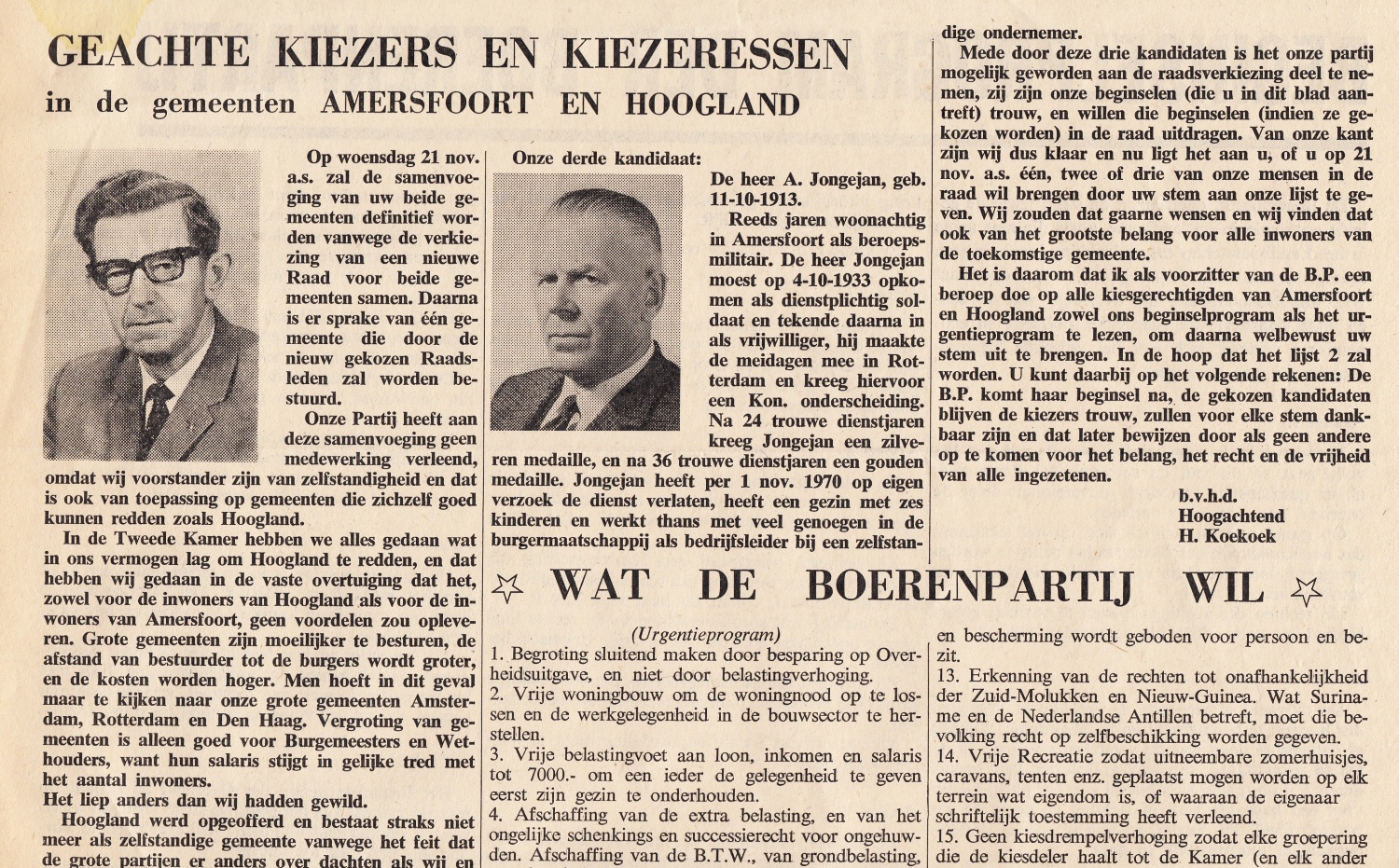 GEACHTE KIEZERS EN KIEZERESSEN

in de gemeenten AMERSFOORT EN HOOGLAND

Op woensdag 21 nov. a.s. zal de samenvoeging van uw beide gemeenten definitief worden vanwege de verkiezing van een nieuwe Raad voor beide gemeenten samen. Daarna is er sprake van één gemeente die door de nieuw gekozen Raadsleden zal worden bestuurd.

Onze Partij heeft aan deze samenvoeging geen medewerking verleend, omdat wij voorstander zijn van zelfstandigheid en dat is ook van toepassing op gemeenten die zichzelf goed kunnen redden zoals Hoogland.

In de Tweede Kamer hebben we alles gedaan wat in ons vermogen lag om Hoogland te redden, en dat hebben wij gedaan in de vaste overtuiging dat het, zowel voor de inwoners van Hoogland als voor de inwoners van Amersfoort, geen voordelen zou opleveren. Grote gemeenten zijn moeilijker te besturen, de afstand van bestuurder tot de burgers wordt groter, en de kosten worden hoger. Men hoeft in dit geval maar te kijken naar onze grote gemeenten Amsterdam, Rotterdam en Den Haag. Vergroting van gemeenten is alleen goed voor Burgemeesters en Wethouders, want hun salaris stijgt in gelijke tred met het aantal inwoners.

Het liep anders dan wij hadden gewild.

Hoogland werd opgeofferd en bestaat straks niet meer als zelfstandige gemeente vanwege het feit dat de grote partijen er anders over dachten als wij en

Onze derde kandidaat:

De heer A. Jongejan, geb. 11-10-1913.

Reeds jaren woonachtig in Amersfoort als beroepsmilitair. De heer Jongejan moest op 4-10-1933 opkomen als dienstplichtig soldaat en tekende daarna in als vrijwilliger, hij maakte de meidagen mee in Rotterdam en kreeg hiervoor een Kon. onderscheiding. Na 24 trouwe dienstjaren kreeg Jongejan een zilveren medaille, en na 36 trouwe dienstjaren een gouden medaille. Jongejan heeft per 1 nov. 1970 op eigen verzoek de dienst verlaten, heeft een gezin met zes kinderen en werkt thans met veel genoegen in de burgermaatschappij als bedrijfsleider bij een zelfstandige ondernemer.

Mede door deze drie kandidaten is het onze partij mogelijk geworden aan de raadsverkiezing deel te nemen, zij zijn onze beginselen (die u in dit blad aantreft) trouw, en willen die beginselen (indien ze gekozen worden) in de raad uitdragen. Van onze kant zijn wij dus klaar en nu ligt het aan u, of u op 21 nov. a.s. één, twee of drie van onze mensen in de raad wil brengen door uw stem aan onze lijst te geven. Wij zouden dat gaarne wensen en wij vinden dat ook van het grootste belang voor alle inwoners van de toekomstige gemeente.

Het is daarom dat ik als voorzitter van de B.P. een beroep doe op alle kiesgerechtigden van Amersfoort en Hoogland zowel ons beginselprogram als het urgentieprogram te lezen, om daarna welbewust uw stem uit te brengen. In de hoop dat het lijst 2 zal worden. U kunt daarbij op het volgende rekenen: De B.P. komt haar beginsel na, de gekozen kandidaten blijven de kiezers trouw, zullen voor elke stem dankbaar zijn en dat later bewijzen door als geen andere op te komen voor het belang, het recht en de vrijheid van alle ingezetenen.

b.v.h.d.
Hoogachtend
H. Koekoek

WAT DE BOERENPARTIJ WIL

(Urgentieprogram)

1. Begroting sluitend maken door besparing op Overheidsuitgave, en niet door belastingverhoging.
2. Vrije woningbouw om de woningnood op te lossen en de werkgelegenheid in de bouwsector te herstellen.
3. Vrije belastingvoet aan loon, inkomen en salaris tot 7000.- om een ieder de gelegenheid te geven eerst zijn gezin te onderhouden.
4. Afschaffing van de extra belasting, en van het ongelijke schenkings en successierecht voor ongehuwden. Afschaffing van de B.T.W., van grondbelasting,

en bescherming wordt geboden voor persoon en bezit.
13. Erkenning van de rechten tot onafhankelijkheid der Zuid-Molukken en Nieuw-Guinea. Wat Suriname en de Nederlandse Antillen betreft, moet die bevolking recht op zelfbeschikking worden gegeven.
14. Vrije Recreatie zodat uitneembare zomerhuisjes, caravans, tenten enz. geplaatst mogen worden op elk terrein wat eigendom is, of waaraan de eigenaar schriftelijk toestemming heeft verleend.
15. Geen kiesdrempelverhoging zodat elke groepering die de kiesdeler haalt tot de Kamer (en elk ander